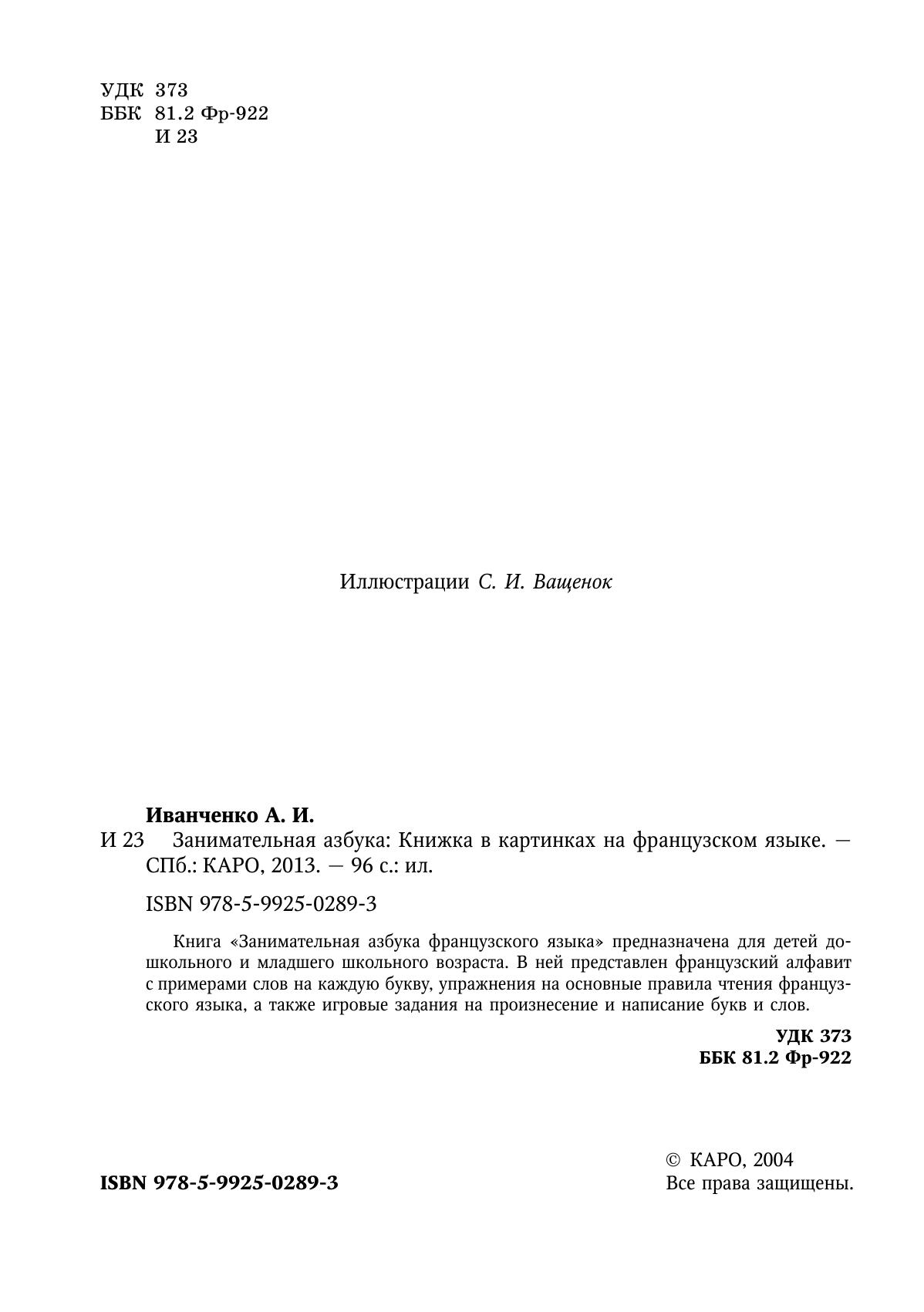 УДК 373
ББК 81.2 Фр-922
И 23

Иллюстрации С. И. Ващенок

Иванченко А. И.
И 23 Занимательная азбука: Книжка в картинках на французском языке. — СПб.: КАРО, 2013. — 96 с.: ил.

ISBN 978-5-9925-0289-3

Книга «Занимательная азбука французского языка» предназначена для детей дошкольного и младшего школьного возраста. В ней представлен французский алфавит с примерами слов на каждую букву, упражнения на основные правила чтения французского языка, а также игровые задания на произнесение и написание букв и слов.

УДК 373
ББК 81.2 Фр-922

ISBN 978-5-9925-0289-3

© КАРО, 2004
Все права защищены.